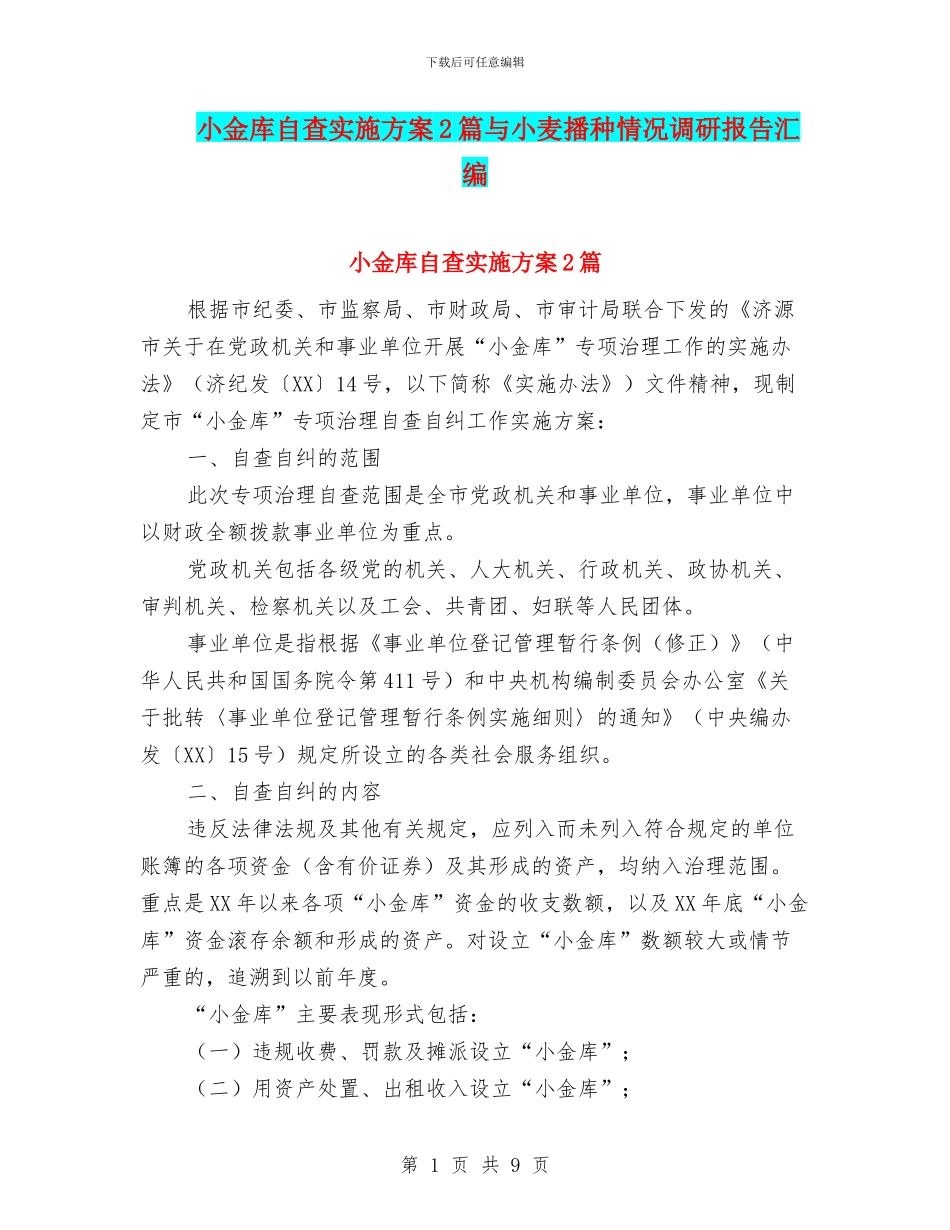 下载后可任意编辑

小金库自查实施方案2篇与小麦播种情况调研报告汇编

小金库自查实施方案2篇

根据市纪委、市监察局、市财政局、市审计局联合下发的《济源市关于在党政机关和事业单位开展“小金库”专项治理工作的实施办法》（济纪发〔XX〕14号，以下简称《实施办法》）文件精神，现制定市“小金库”专项治理自查自纠工作实施方案：

一、自查自纠的范围

此次专项治理自查范围是全市党政机关和事业单位，事业单位中以财政全额拨款事业单位为重点。

党政机关包括各级党的机关、人大机关、行政机关、政协机关、审判机关、检察机关以及工会、共青团、妇联等人民团体。

事业单位是指根据《事业单位登记管理暂行条例（修正）》（中华人民共和国国务院令第411号）和中央机构编制委员会办公室《关于批转〈事业单位登记管理暂行条例实施细则〉的通知》（中央编办发〔XX〕15号）规定所设立的各类社会服务组织。

二、自查自纠的内容

违反法律法规及其他有关规定，应列入而未列入符合规定的单位账簿的各项资金（含有价证券）及其形成的资产，均纳入治理范围。重点是XX年以来各项“小金库”资金的收支数额，以及XX年底“小金库”资金滚存余额和形成的资产。对设立“小金库”数额较大或情节严重的，追溯到以前年度。

“小金库”主要表现形式包括：

（一）违规收费、罚款及摊派设立“小金库”；

（二）用资产处置、出租收入设立“小金库”；

第 1 页 共 9 页